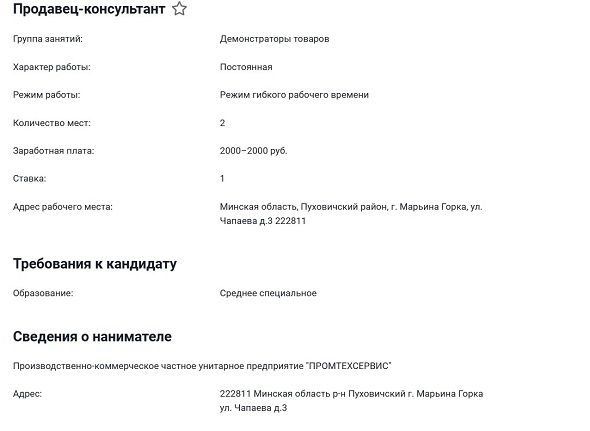 Продавец-консультант

Группа занятий: Демонстраторы товаров

Характер работы: Постоянная

Режим работы: Режим гибкого рабочего времени

Количество мест: 2

Заработная плата: 2000–2000 руб.

Ставка: 1

Адрес рабочего места: Минская область, Пуховичский район, г. Марьина Горка, ул. Чапаева д.3 222811

Требования к кандидату

Образование: Среднее специальное

Сведения о нанимателе

Производственно-коммерческое частное унитарное предприятие "ПРОМТЕХСЕРВИС"

Адрес: 222811 Минская область р-н Пуховичский г. Марьина Горка ул. Чапаева д.3